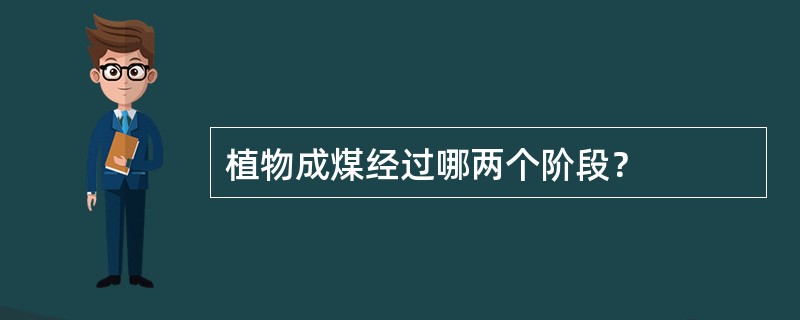 植物成煤经过哪两个阶段？